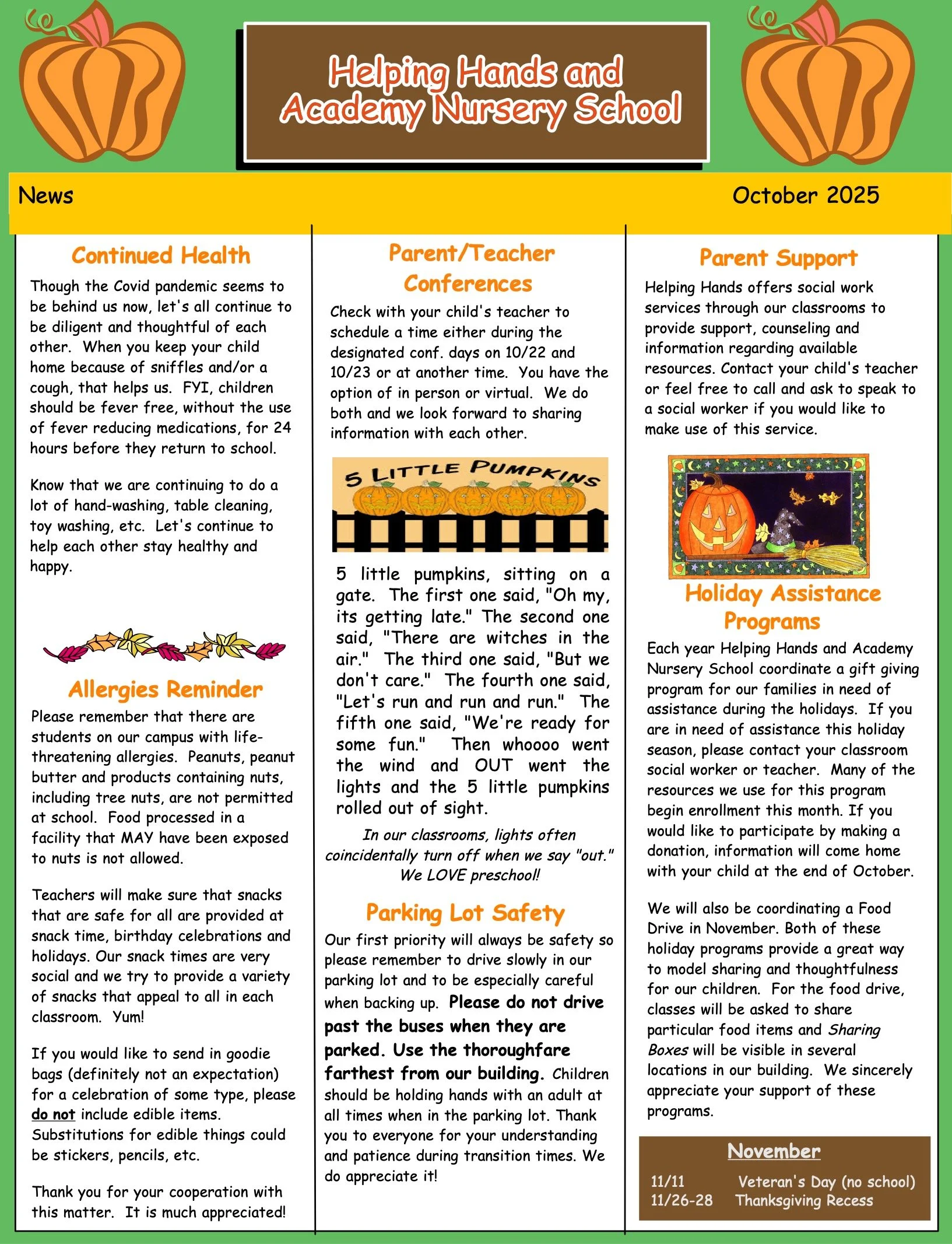 Helping Hands and Academy Nursery School

News

October 2025

Continued Health

Though the Covid pandemic seems to be behind us now, let's all continue to be diligent and thoughtful of each other. When you keep your child home because of sniffles and/or a cough, that helps us. FYI, children should be fever free, without the use of fever reducing medications, for 24 hours before they return to school.

Know that we are continuing to do a lot of hand-washing, table cleaning, toy washing, etc. Let's continue to help each other stay healthy and happy.

Allergies Reminder

Please remember that there are students on our campus with life-threatening allergies. Peanuts, peanut butter and products containing nuts, including tree nuts, are not permitted at school. Food processed in a facility that MAY have been exposed to nuts is not allowed.

Teachers will make sure that snacks that are safe for all are provided at snack time, birthday celebrations and holidays. Our snack times are very social and we try to provide a variety of snacks that appeal to all in each classroom. Yum!

If you would like to send in goodie bags (definitely not an expectation) for a celebration of some type, please do not include edible items. Substitutions for edible things could be stickers, pencils, etc.

Thank you for your cooperation with this matter. It is much appreciated!

Parent/Teacher Conferences

Check with your child's teacher to schedule a time either during the designated conf. days on 10/22 and 10/23 or at another time. You have the option of in person or virtual. We do both and we look forward to sharing information with each other.

5 LITTLE PUMPKINS

5 little pumpkins, sitting on a gate. The first one said, "Oh my, its getting late." The second one said, "There are witches in the air." The third one said, "But we don't care." The fourth one said, "Let's run and run and run." The fifth one said, "We're ready for some fun." Then whoooo went the wind and OUT went the lights and the 5 little pumpkins rolled out of sight.

In our classrooms, lights often coincidentally turn off when we say "out." We LOVE preschool!

Parking Lot Safety

Our first priority will always be safety so please remember to drive slowly in our parking lot and to be especially careful when backing up. Please do not drive past the buses when they are parked. Use the thoroughfare farthest from our building. Children should be holding hands with an adult at all times when in the parking lot. Thank you to everyone for your understanding and patience during transition times. We do appreciate it!

Parent Support

Helping Hands offers social work services through our classrooms to provide support, counseling and information regarding available resources. Contact your child's teacher or feel free to call and ask to speak to a social worker if you would like to make use of this service.

Holiday Assistance Programs

Each year Helping Hands and Academy Nursery School coordinate a gift giving program for our families in need of assistance during the holidays. If you are in need of assistance this holiday season, please contact your classroom social worker or teacher. Many of the resources we use for this program begin enrollment this month. If you would like to participate by making a donation, information will come home with your child at the end of October.

We will also be coordinating a Food Drive in November. Both of these holiday programs provide a great way to model sharing and thoughtfulness for our children. For the food drive, classes will be asked to share particular food items and Sharing Boxes will be visible in several locations in our building. We sincerely appreciate your support of these programs.

November

11/11 Veteran's Day (no school)
11/26-28 Thanksgiving Recess